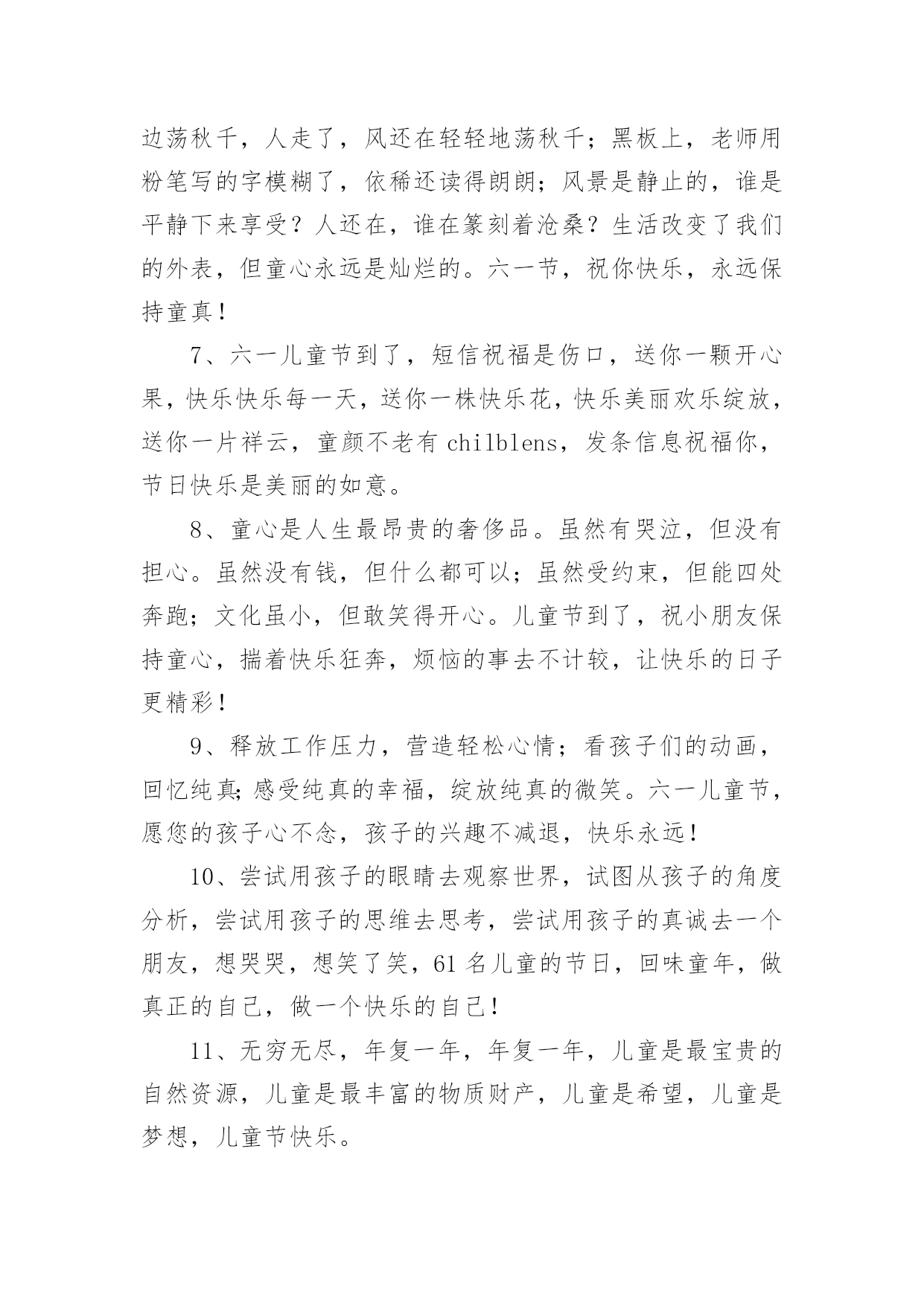 边荡秋千，人走了，风还在轻轻地荡秋千；黑板上，老师用粉笔写的字模糊了，依稀还读得朗朗；风景是静止的，谁是平静下来享受？人还在，谁在篆刻着沧桑？生活改变了我们的外表，但童心永远是灿烂的。六一节，祝你快乐，永远保持童真！

7、六一儿童节到了，短信祝福是伤口，送你一颗开心果，快乐快乐每一天，送你一株快乐花，快乐美丽欢乐绽放，送你一片祥云，童颜不老有 chilblens，发条信息祝福你，节日快乐是美丽的如意。

8、童心是人生最昂贵的奢侈品。虽然有哭泣，但没有担心。虽然没有钱，但什么都可以；虽然受约束，但能四处奔跑；文化虽小，但敢笑得开心。儿童节到了，祝小朋友保持童心，揣着快乐狂奔，烦恼的事去不计较，让快乐的日子更精彩！

9、释放工作压力，营造轻松心情；看孩子们的动画，回忆纯真;感受纯真的幸福，绽放纯真的微笑。六一儿童节，愿您的孩子心不念，孩子的兴趣不减退，快乐永远！

10、尝试用孩子的眼睛去观察世界，试图从孩子的角度分析，尝试用孩子的思维去思考，尝试用孩子的真诚去一个朋友，想哭哭，想笑了笑，61 名儿童的节日，回味童年，做真正的自己，做一个快乐的自己！

11、无穷无尽，年复一年，年复一年，儿童是最宝贵的自然资源，儿童是最丰富的物质财产，儿童是希望，儿童是梦想，儿童节快乐。